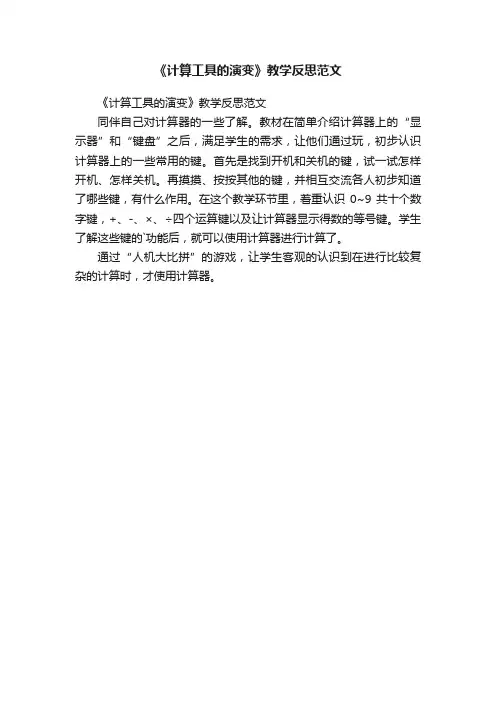 《计算工具的演变》教学反思范文

《计算工具的演变》教学反思范文

同伴自己对计算器的一些了解。教材在简单介绍计算器上的“显示器”和“键盘”之后，满足学生的需求，让他们通过玩，初步认识计算器上的一些常用的键。首先是找到开机和关机的键，试一试怎样开机、怎样关机。再摸摸、按按其他的键，并相互交流各人初步知道了哪些键，有什么作用。在这个教学环节里，着重认识 0~9 共十个数字键，+、-、×、÷四个运算键以及让计算器显示得数的等号键。学生了解这些键的`功能后，就可以使用计算器进行计算了。

通过“人机大比拼”的游戏，让学生客观的认识到在进行比较复杂的计算时，才使用计算器。